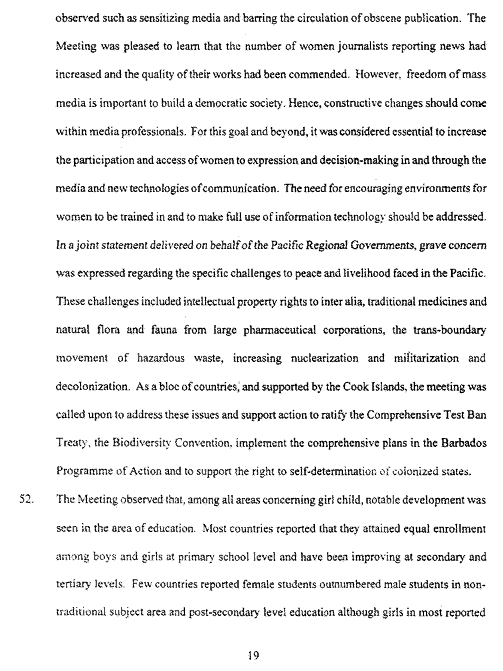 observed such as sensitizing media and barring the circulation of obscene publication. The Meeting was pleased to learn that the number of women journalists reporting news had increased and the quality of their works had been commended. However, freedom of mass media is important to build a democratic society. Hence, constructive changes should come within media professionals. For this goal and beyond, it was considered essential to increase the participation and access of women to expression and decision-making in and through the media and new technologies of communication. The need for encouraging environments for women to be trained in and to make full use of information technology should be addressed. In a joint statement delivered on behalf of the Pacific Regional Governments, grave concern was expressed regarding the specific challenges to peace and livelihood faced in the Pacific. These challenges included intellectual property rights to inter alia, traditional medicines and natural flora and fauna from large pharmaceutical corporations, the trans-boundary movement of hazardous waste, increasing nuclearization and militarization and decolonization. As a bloc of countries, and supported by the Cook Islands, the meeting was called upon to address these issues and support action to ratify the Comprehensive Test Ban Treaty, the Biodiversity Convention, implement the comprehensive plans in the Barbados Programme of Action and to support the right to self-determination of colonized states.

52. The Meeting observed that, among all areas concerning girl child, notable development was seen in the area of education. Most countries reported that they attained equal enrollment among boys and girls at primary school level and have been improving at secondary and tertiary levels. Few countries reported female students outnumbered male students in non-traditional subject area and post-secondary level education although girls in most reported

19